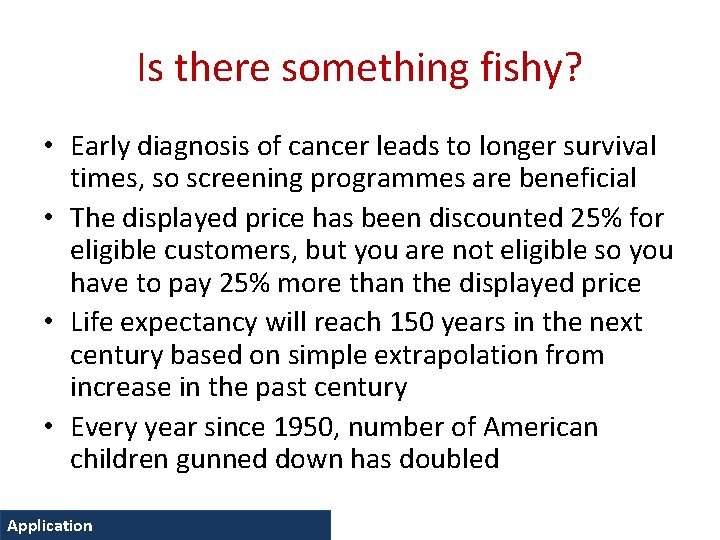 Is there something fishy?

• Early diagnosis of cancer leads to longer survival times, so screening programmes are beneficial
• The displayed price has been discounted 25% for eligible customers, but you are not eligible so you have to pay 25% more than the displayed price
• Life expectancy will reach 150 years in the next century based on simple extrapolation from increase in the past century
• Every year since 1950, number of American children gunned down has doubled

Application